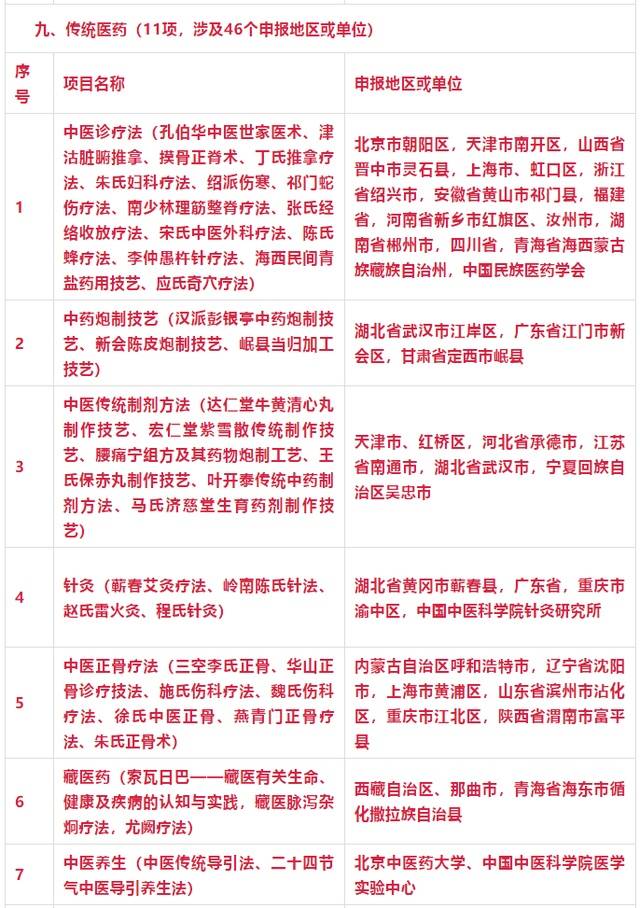 九、传统医药（11项，涉及46个申报地区或单位）

| 序号 | 项目名称 | 申报地区或单位 |
|---|---|---|
| 1 | 中医诊疗法（孔伯华中医世家医术、津沽脏腑推拿、摸骨正脊术、丁氏推拿疗法、朱氏妇科疗法、绍派伤寒、祁门蛇伤疗法、南少林理筋整脊疗法、张氏经络收放疗法、宋氏中医外科疗法、陈氏蜂疗法、李仲愚杵针疗法、海西民间青盐药用技艺、应氏奇穴疗法） | 北京市朝阳区，天津市南开区，山西省晋中市灵石县，上海市、虹口区，浙江省绍兴市，安徽省黄山市祁门县，福建省，河南省新乡市红旗区、汝州市，湖南省郴州市，四川省，青海省海西蒙古族藏族自治州，中国民族医药学会 |
| 2 | 中药炮制技艺（汉派彭银亭中药炮制技艺、新会陈皮炮制技艺、岷县当归加工技艺） | 湖北省武汉市江岸区，广东省江门市新会区，甘肃省定西市岷县 |
| 3 | 中医传统制剂方法（达仁堂牛黄清心丸制作技艺、宏仁堂紫雪散传统制作技艺、腰痛宁组方及其药物炮制工艺、王氏保赤丸制作技艺、叶开泰传统中药制剂方法、马氏济慈堂生育药剂制作技艺） | 天津市、红桥区，河北省承德市，江苏省南通市，湖北省武汉市，宁夏回族自治区吴忠市 |
| 4 | 针灸（蕲春艾灸疗法、岭南陈氏针法、赵氏雷火灸、程氏针灸） | 湖北省黄冈市蕲春县，广东省，重庆市渝中区，中国中医科学院针灸研究所 |
| 5 | 中医正骨疗法（三空李氏正骨、华山正骨诊疗技法、施氏伤科疗法、魏氏伤科疗法、徐氏中医正骨、燕青门正骨疗法、朱氏正骨术） | 内蒙古自治区呼和浩特市，辽宁省沈阳市，上海市黄浦区，山东省滨州市沾化区，重庆市江北区，陕西省渭南市富平县 |
| 6 | 藏医药（索瓦日巴——藏医有关生命、健康及疾病的认知与实践，藏医脉泻杂炯疗法，尤阙疗法） | 西藏自治区、那曲市，青海省海东市循化撒拉族自治县 |
| 7 | 中医养生（中医传统导引法、二十四节气中医导引养生法） | 北京中医药大学、中国中医科学院医学实验中心 |